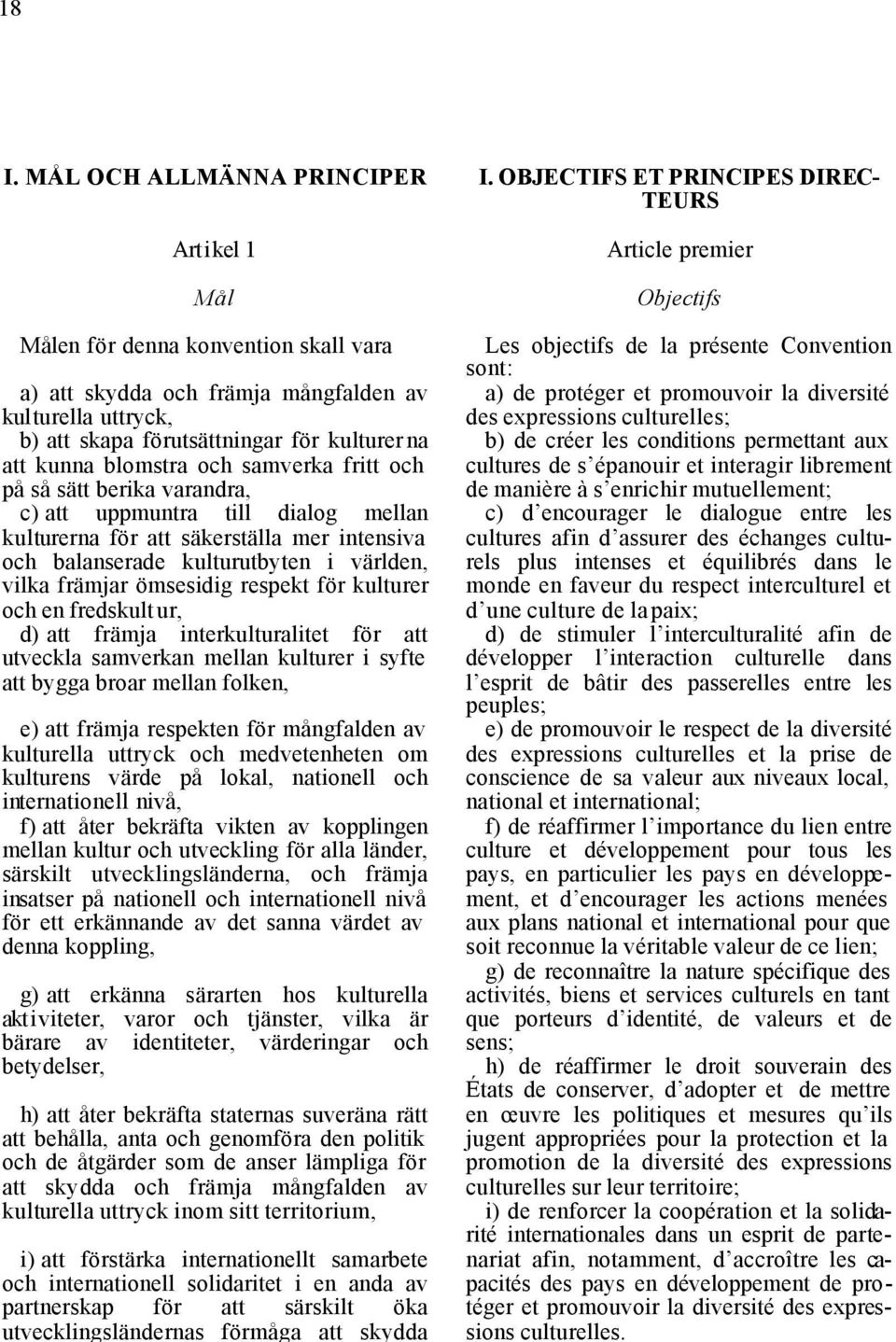 18

I. MÅL OCH ALLMÄNNA PRINCIPER

Artikel 1

Mål

Målen för denna konvention skall vara

a) att skydda och främja mångfalden av kulturella uttryck,
b) att skapa förutsättningar för kulturerna att kunna blomstra och samverka fritt och på så sätt berika varandra,
c) att uppmuntra till dialog mellan kulturerna för att säkerställa mer intensiva och balanserade kulturutbyten i världen, vilka främjar ömsesidig respekt för kulturer och en fredskultur,
d) att främja interkulturalitet för att utveckla samverkan mellan kulturer i syfte att bygga broar mellan folken,

e) att främja respekten för mångfalden av kulturella uttryck och medvetenheten om kulturens värde på lokal, nationell och internationell nivå,
f) att åter bekräfta vikten av kopplingen mellan kultur och utveckling för alla länder, särskilt utvecklingsländerna, och främja insatser på nationell och internationell nivå för ett erkännande av det sanna värdet av denna koppling,

g) att erkänna särarten hos kulturella aktiviteter, varor och tjänster, vilka är bärare av identiteter, värderingar och betydelser,

h) att åter bekräfta staternas suveräna rätt att behålla, anta och genomföra den politik och de åtgärder som de anser lämpliga för att skydda och främja mångfalden av kulturella uttryck inom sitt territorium,

i) att förstärka internationellt samarbete och internationell solidaritet i en anda av partnerskap för att särskilt öka utvecklingsländernas förmåga att skydda

I. OBJECTIFS ET PRINCIPES DIRECTEURS

Article premier

Objectifs

Les objectifs de la présente Convention sont:
a) de protéger et promouvoir la diversité des expressions culturelles;
b) de créer les conditions permettant aux cultures de s'épanouir et interagir librement de manière à s'enrichir mutuellement;
c) d'encourager le dialogue entre les cultures afin d'assurer des échanges culturels plus intenses et équilibrés dans le monde en faveur du respect interculturel et d'une culture de la paix;
d) de stimuler l'interculturalité afin de développer l'interaction culturelle dans l'esprit de bâtir des passerelles entre les peuples;
e) de promouvoir le respect de la diversité des expressions culturelles et la prise de conscience de sa valeur aux niveaux local, national et international;
f) de réaffirmer l'importance du lien entre culture et développement pour tous les pays, en particulier les pays en développement, et d'encourager les actions menées aux plans national et international pour que soit reconnue la véritable valeur de ce lien;
g) de reconnaître la nature spécifique des activités, biens et services culturels en tant que porteurs d'identité, de valeurs et de sens;
h) de réaffirmer le droit souverain des États de conserver, d'adopter et de mettre en œuvre les politiques et mesures qu'ils jugent appropriées pour la protection et la promotion de la diversité des expressions culturelles sur leur territoire;
i) de renforcer la coopération et la solidarité internationales dans un esprit de partenariat afin, notamment, d'accroître les capacités des pays en développement de protéger et promouvoir la diversité des expressions culturelles.